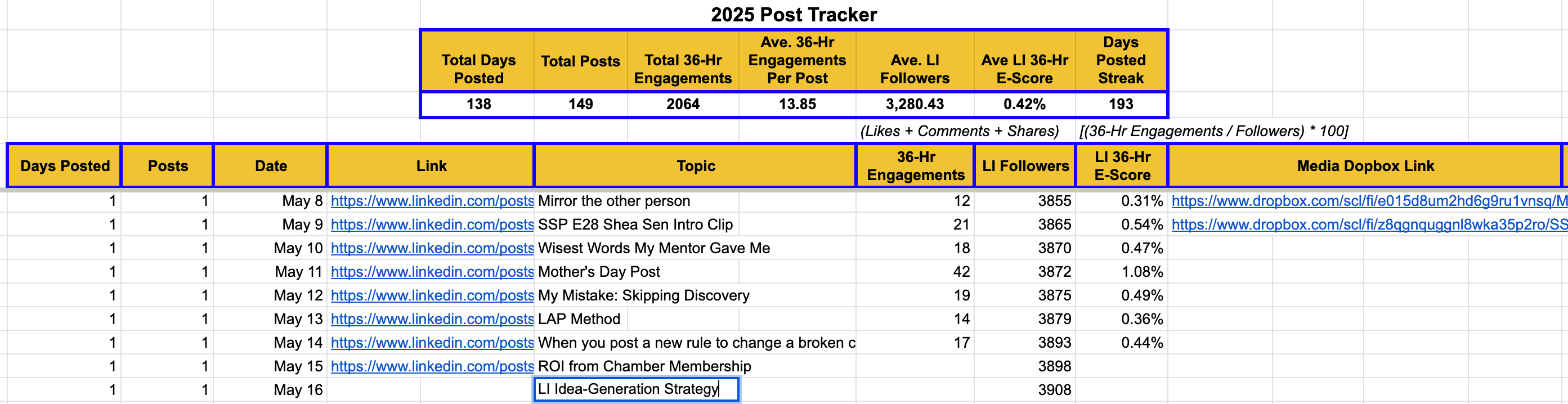 2025 Post Tracker

| Total Days Posted | Total Posts | Total 36-Hr Engagements | Ave. 36-Hr Engagements Per Post | Ave. LI Followers | Ave LI 36-Hr E-Score | Days Posted Streak |
|---|---|---|---|---|---|---|
| 138 | 149 | 2064 | 13.85 | 3,280.43 | 0.42% | 193 |

(Likes + Comments + Shares) [(36-Hr Engagements / Followers) * 100]

| Days Posted | Posts | Date | Link | Topic | 36-Hr Engagements | LI Followers | LI 36-Hr E-Score | Media Dopbox Link |
|---|---|---|---|---|---|---|---|---|
| 1 | 1 | May 8 | https://www.linkedin.com/posts | Mirror the other person | 12 | 3855 | 0.31% | https://www.dropbox.com/scl/fi/e015d8um2hd6g9ru1vnsq/M |
| 1 | 1 | May 9 | https://www.linkedin.com/posts | SSP E28 Shea Sen Intro Clip | 21 | 3865 | 0.54% | https://www.dropbox.com/scl/fi/z8qgnquggnl8wka35p2ro/SS |
| 1 | 1 | May 10 | https://www.linkedin.com/posts | Wisest Words My Mentor Gave Me | 18 | 3870 | 0.47% | |
| 1 | 1 | May 11 | https://www.linkedin.com/posts | Mother's Day Post | 42 | 3872 | 1.08% | |
| 1 | 1 | May 12 | https://www.linkedin.com/posts | My Mistake: Skipping Discovery | 19 | 3875 | 0.49% | |
| 1 | 1 | May 13 | https://www.linkedin.com/posts | LAP Method | 14 | 3879 | 0.36% | |
| 1 | 1 | May 14 | https://www.linkedin.com/posts | When you post a new rule to change a broken c | 17 | 3893 | 0.44% | |
| 1 | 1 | May 15 | https://www.linkedin.com/posts | ROI from Chamber Membership | | 3898 | | |
| 1 | 1 | May 16 | | LI Idea-Generation Strategy | | 3908 | | |